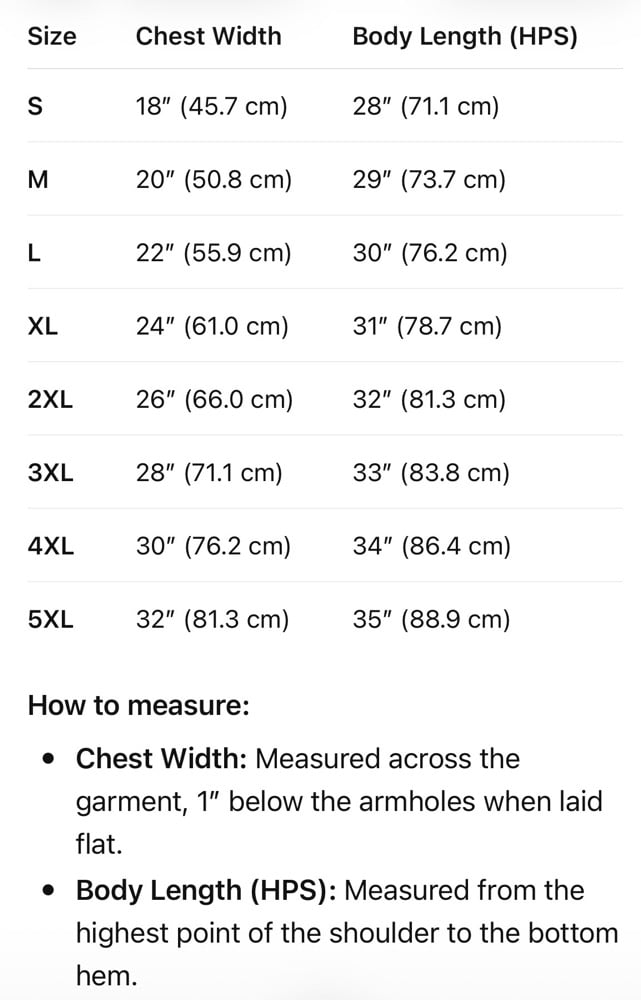 | Size | Chest Width | Body Length (HPS) |
|---|---|---|
| S | 18″ (45.7 cm) | 28″ (71.1 cm) |
| M | 20″ (50.8 cm) | 29″ (73.7 cm) |
| L | 22″ (55.9 cm) | 30″ (76.2 cm) |
| XL | 24″ (61.0 cm) | 31″ (78.7 cm) |
| 2XL | 26″ (66.0 cm) | 32″ (81.3 cm) |
| 3XL | 28″ (71.1 cm) | 33″ (83.8 cm) |
| 4XL | 30″ (76.2 cm) | 34″ (86.4 cm) |
| 5XL | 32″ (81.3 cm) | 35″ (88.9 cm) |

How to measure:

• Chest Width: Measured across the garment, 1″ below the armholes when laid flat.

• Body Length (HPS): Measured from the highest point of the shoulder to the bottom hem.